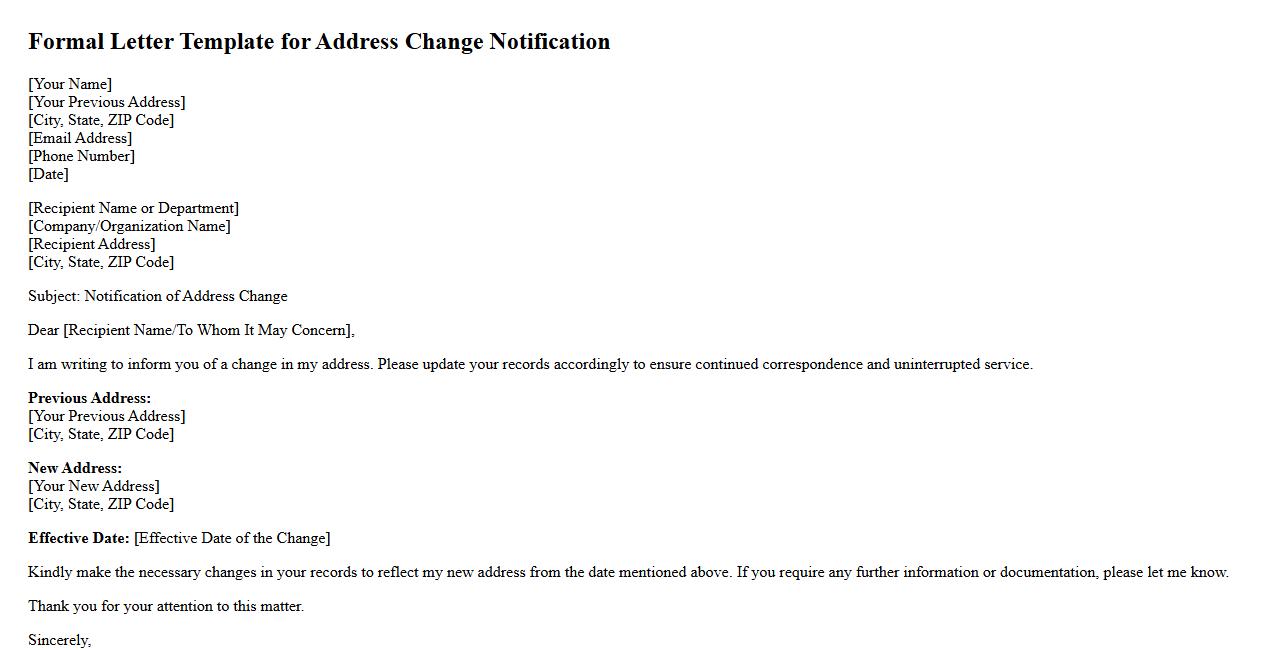 Formal Letter Template for Address Change Notification

[Your Name]
[Your Previous Address]
[City, State, ZIP Code]
[Email Address]
[Phone Number]
[Date]

[Recipient Name or Department]
[Company/Organization Name]
[Recipient Address]
[City, State, ZIP Code]

Subject: Notification of Address Change

Dear [Recipient Name/To Whom It May Concern],

I am writing to inform you of a change in my address. Please update your records accordingly to ensure continued correspondence and uninterrupted service.

Previous Address:
[Your Previous Address]
[City, State, ZIP Code]

New Address:
[Your New Address]
[City, State, ZIP Code]

Effective Date: [Effective Date of the Change]

Kindly make the necessary changes in your records to reflect my new address from the date mentioned above. If you require any further information or documentation, please let me know.

Thank you for your attention to this matter.

Sincerely,